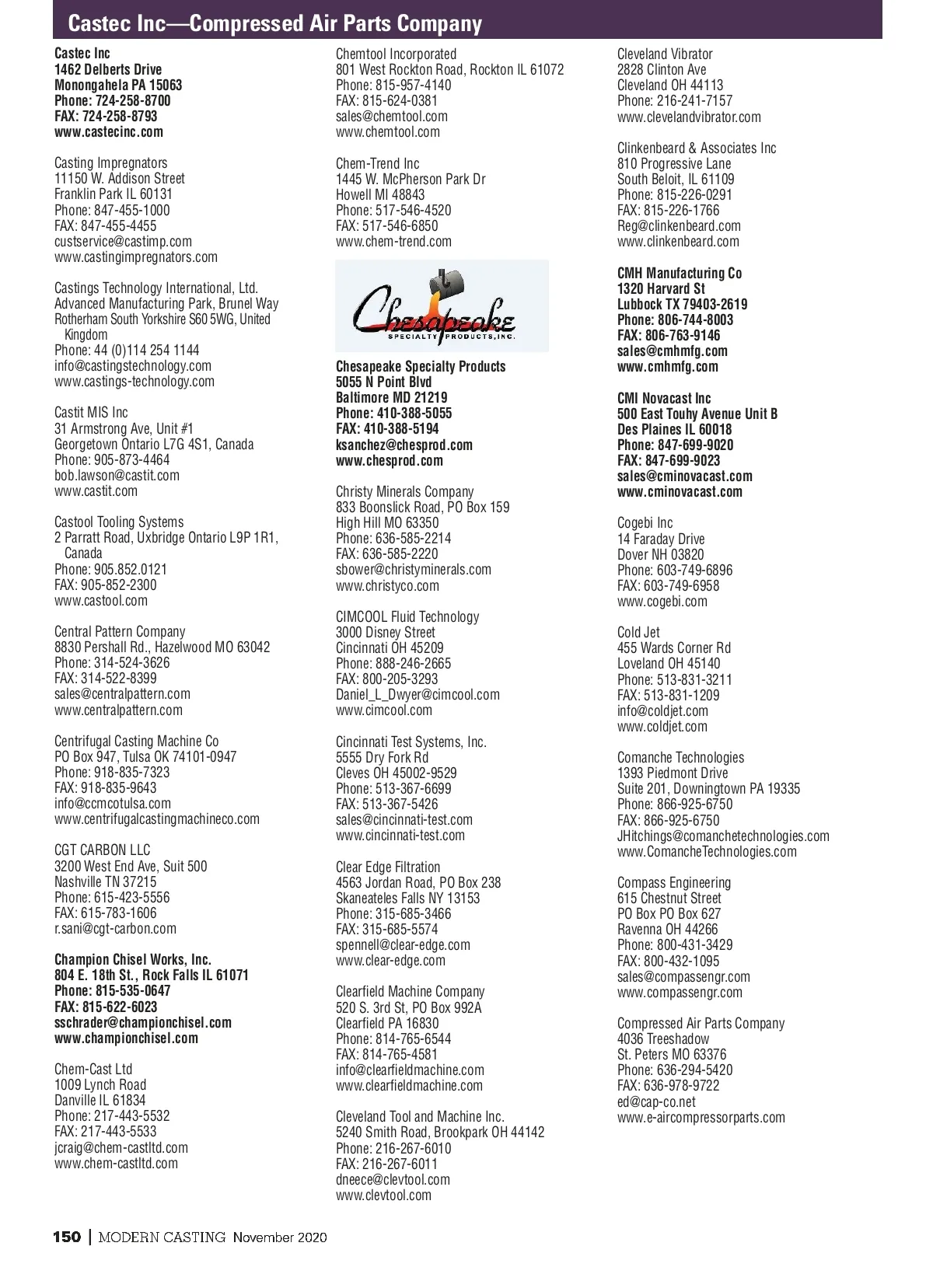 Castec Inc—Compressed Air Parts Company

Castec Inc
1462 Delberts Drive
Monongahela PA 15063
Phone: 724-258-8700
FAX: 724-258-8793
www.castecinc.com

Casting Impregnators
11150 W. Addison Street
Franklin Park IL 60131
Phone: 847-455-1000
FAX: 847-455-4455
custservice@castimp.com
www.castingimpregnators.com

Castings Technology International, Ltd.
Advanced Manufacturing Park, Brunel Way
Rotherham South Yorkshire S60 5WG, United Kingdom
Phone: 44 (0)114 254 1144
info@castingstechnology.com
www.castings-technology.com

Castit MIS Inc
31 Armstrong Ave, Unit #1
Georgetown Ontario L7G 4S1, Canada
Phone: 905-873-4464
bob.lawson@castit.com
www.castit.com

Castool Tooling Systems
2 Parratt Road, Uxbridge Ontario L9P 1R1, Canada
Phone: 905.852.0121
FAX: 905-852-2300
www.castool.com

Central Pattern Company
8830 Pershall Rd., Hazelwood MO 63042
Phone: 314-524-3626
FAX: 314-522-8399
sales@centralpattern.com
www.centralpattern.com

Centrifugal Casting Machine Co
PO Box 947, Tulsa OK 74101-0947
Phone: 918-835-7323
FAX: 918-835-9643
info@ccmcotulsa.com
www.centrifugalcastingmachineco.com

CGT CARBON LLC
3200 West End Ave, Suit 500
Nashville TN 37215
Phone: 615-423-5556
FAX: 615-783-1606
r.sani@cgt-carbon.com

Champion Chisel Works, Inc.
804 E. 18th St., Rock Falls IL 61071
Phone: 815-535-0647
FAX: 815-622-6023
sschrader@championchisel.com
www.championchisel.com

Chem-Cast Ltd
1009 Lynch Road
Danville IL 61834
Phone: 217-443-5532
FAX: 217-443-5533
jcraig@chem-castltd.com
www.chem-castltd.com

Chemtool Incorporated
801 West Rockton Road, Rockton IL 61072
Phone: 815-957-4140
FAX: 815-624-0381
sales@chemtool.com
www.chemtool.com

Chem-Trend Inc
1445 W. McPherson Park Dr
Howell MI 48843
Phone: 517-546-4520
FAX: 517-546-6850
www.chem-trend.com

Chesapeake
SPECIALTY PRODUCTS, INC.

Chesapeake Specialty Products
5055 N Point Blvd
Baltimore MD 21219
Phone: 410-388-5055
FAX: 410-388-5194
ksanchez@chesprod.com
www.chesprod.com

Christy Minerals Company
833 Boonslick Road, PO Box 159
High Hill MO 63350
Phone: 636-585-2214
FAX: 636-585-2220
sbower@christyminerals.com
www.christyco.com

CIMCOOL Fluid Technology
3000 Disney Street
Cincinnati OH 45209
Phone: 888-246-2665
FAX: 800-205-3293
Daniel_L_Dwyer@cimcool.com
www.cimcool.com

Cincinnati Test Systems, Inc.
5555 Dry Fork Rd
Cleves OH 45002-9529
Phone: 513-367-6699
FAX: 513-367-5426
sales@cincinnati-test.com
www.cincinnati-test.com

Clear Edge Filtration
4563 Jordan Road, PO Box 238
Skaneateles Falls NY 13153
Phone: 315-685-3466
FAX: 315-685-5574
spennell@clear-edge.com
www.clear-edge.com

Clearfield Machine Company
520 S. 3rd St, PO Box 992A
Clearfield PA 16830
Phone: 814-765-6544
FAX: 814-765-4581
info@clearfieldmachine.com
www.clearfieldmachine.com

Cleveland Tool and Machine Inc.
5240 Smith Road, Brookpark OH 44142
Phone: 216-267-6010
FAX: 216-267-6011
dneece@clevtool.com
www.clevtool.com

Cleveland Vibrator
2828 Clinton Ave
Cleveland OH 44113
Phone: 216-241-7157
www.clevelandvibrator.com

Clinkenbeard & Associates Inc
810 Progressive Lane
South Beloit, IL 61109
Phone: 815-226-0291
FAX: 815-226-1766
Reg@clinkenbeard.com
www.clinkenbeard.com

CMH Manufacturing Co
1320 Harvard St
Lubbock TX 79403-2619
Phone: 806-744-8003
FAX: 806-763-9146
sales@cmhmfg.com
www.cmhmfg.com

CMI Novacast Inc
500 East Touhy Avenue Unit B
Des Plaines IL 60018
Phone: 847-699-9020
FAX: 847-699-9023
sales@cminovacast.com
www.cminovacast.com

Cogebi Inc
14 Faraday Drive
Dover NH 03820
Phone: 603-749-6896
FAX: 603-749-6958
www.cogebi.com

Cold Jet
455 Wards Corner Rd
Loveland OH 45140
Phone: 513-831-3211
FAX: 513-831-1209
info@coldjet.com
www.coldjet.com

Comanche Technologies
1393 Piedmont Drive
Suite 201, Downingtown PA 19335
Phone: 866-925-6750
FAX: 866-925-6750
JHitchings@comanchetechnologies.com
www.ComancheTechnologies.com

Compass Engineering
615 Chestnut Street
PO Box PO Box 627
Ravenna OH 44266
Phone: 800-431-3429
FAX: 800-432-1095
sales@compassengr.com
www.compassengr.com

Compressed Air Parts Company
4036 Treeshadow
St. Peters MO 63376
Phone: 636-294-5420
FAX: 636-978-9722
ed@cap-co.net
www.e-aircompressorparts.com

150 | MODERN CASTING November 2020